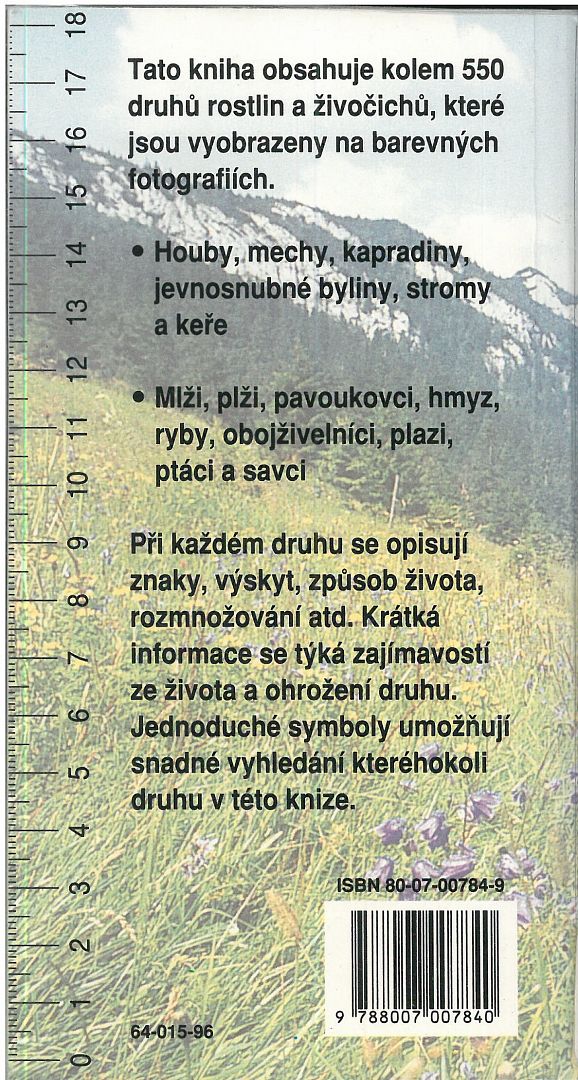 18
17
16
15
14
13
12
11
10
9
8
7
6
5
4
3
2
1
0

Tato kniha obsahuje kolem 550 druhů rostlin a živočichů, které jsou vyobrazeny na barevných fotografiích.

• Houby, mechy, kapradiny, jevnosnubné byliny, stromy a keře

• Mlži, plži, pavoukovci, hmyz, ryby, obojživelníci, plazi, ptáci a savci

Při každém druhu se opisují znaky, výskyt, způsob života, rozmnožování atd. Krátká informace se týká zajímavostí ze života a ohrožení druhu. Jednoduché symboly umožňují snadné vyhledání kteréhokoli druhu v této knize.

ISBN 80-07-00784-9

9 788007 007840

64-015-96